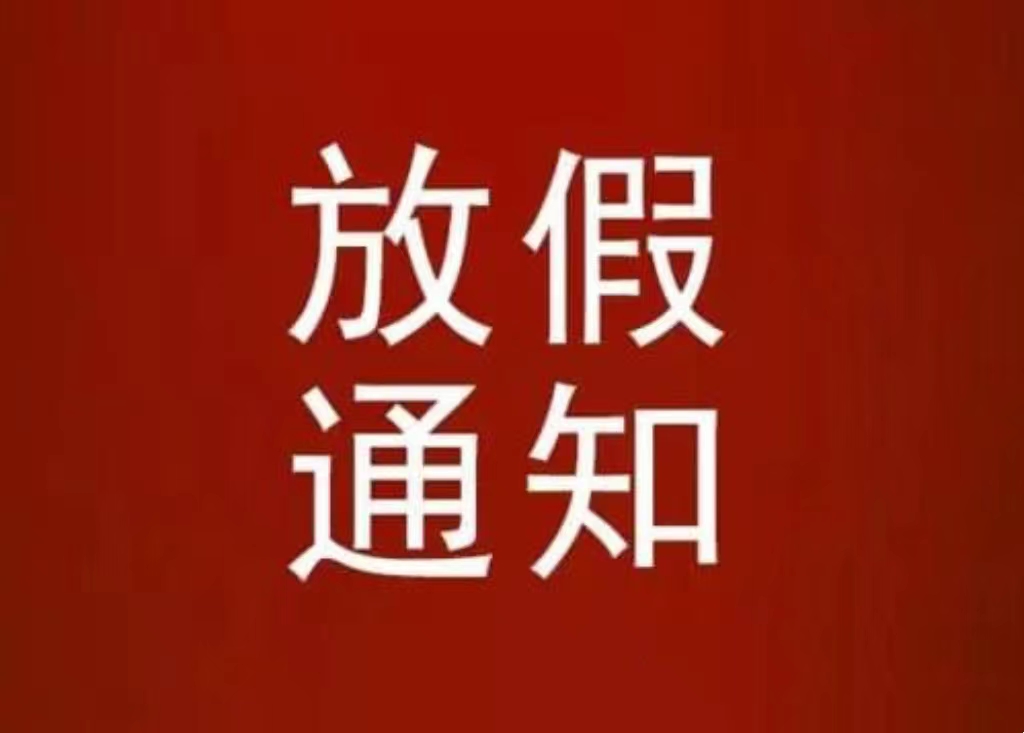 放假
通知